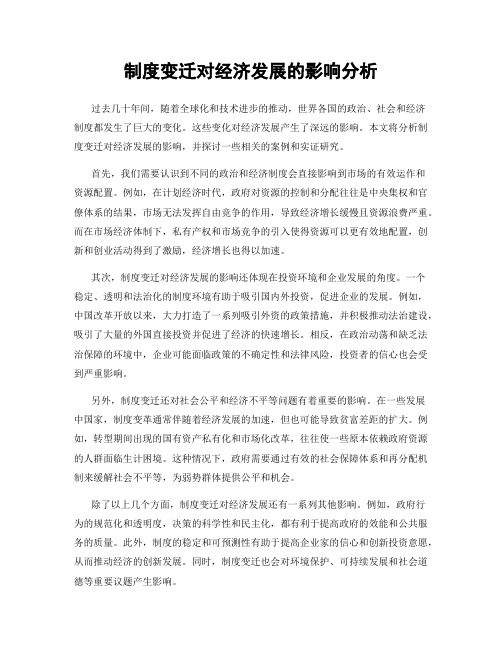 制度变迁对经济发展的影响分析

过去几十年间，随着全球化和技术进步的推动，世界各国的政治、社会和经济制度都发生了巨大的变化。这些变化对经济发展产生了深远的影响。本文将分析制度变迁对经济发展的影响，并探讨一些相关的案例和实证研究。

首先，我们需要认识到不同的政治和经济制度会直接影响到市场的有效运作和资源配置。例如，在计划经济时代，政府对资源的控制和分配往往是中央集权和官僚体系的结果，市场无法发挥自由竞争的作用，导致经济增长缓慢且资源浪费严重。而在市场经济体制下，私有产权和市场竞争的引入使得资源可以更有效地配置，创新和创业活动得到了激励，经济增长也得以加速。

其次，制度变迁对经济发展的影响还体现在投资环境和企业发展的角度。一个稳定、透明和法治化的制度环境有助于吸引国内外投资，促进企业的发展。例如，中国改革开放以来，大力打造了一系列吸引外资的政策措施，并积极推动法治建设，吸引了大量的外国直接投资并促进了经济的快速增长。相反，在政治动荡和缺乏法治保障的环境中，企业可能面临政策的不确定性和法律风险，投资者的信心也会受到严重影响。

另外，制度变迁还对社会公平和经济不平等问题有着重要的影响。在一些发展中国家，制度变革通常伴随着经济发展的加速，但也可能导致贫富差距的扩大。例如，转型期间出现的国有资产私有化和市场化改革，往往使一些原本依赖政府资源的人群面临生计困境。这种情况下，政府需要通过有效的社会保障体系和再分配机制来缓解社会不平等，为弱势群体提供公平和机会。

除了以上几个方面，制度变迁对经济发展还有一系列其他影响。例如，政府行为的规范化和透明度，决策的科学性和民主化，都有利于提高政府的效能和公共服务的质量。此外，制度的稳定和可预测性有助于提高企业家的信心和创新投资意愿，从而推动经济的创新发展。同时，制度变迁也会对环境保护、可持续发展和社会道德等重要议题产生影响。